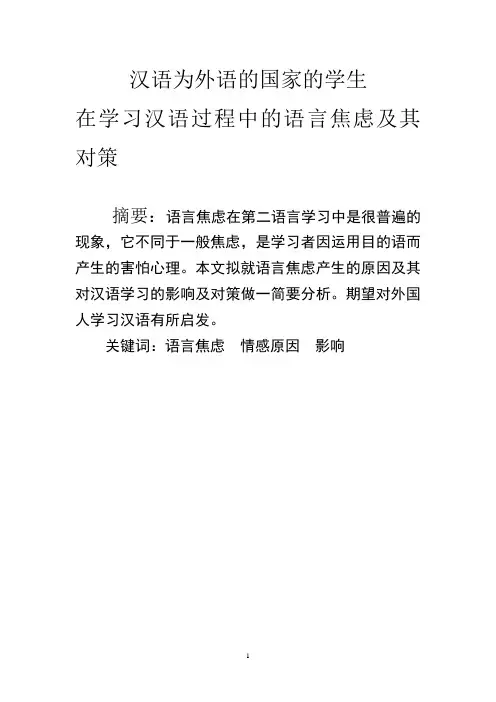 汉语为外语的国家的学生
在学习汉语过程中的语言焦虑及其对策

摘要：语言焦虑在第二语言学习中是很普遍的现象，它不同于一般焦虑，是学习者因运用目的语而产生的害怕心理。本文拟就语言焦虑产生的原因及其对汉语学习的影响及对策做一简要分析。期望对外国人学习汉语有所启发。

关键词：语言焦虑　情感原因　影响

1